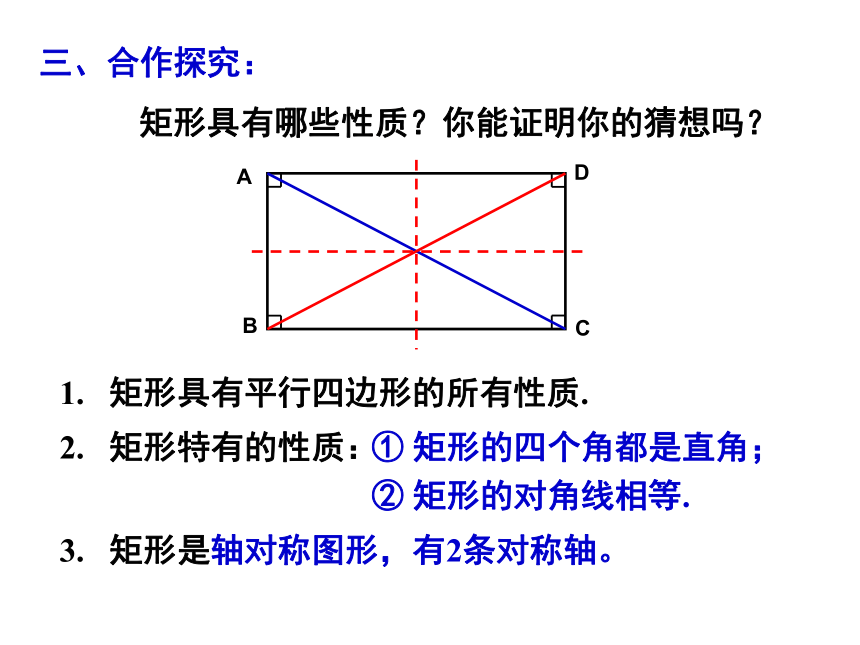 三、合作探究：

矩形具有哪些性质？你能证明你的猜想吗？

A D B C

1. 矩形具有平行四边形的所有性质.

2. 矩形特有的性质：① 矩形的四个角都是直角；
② 矩形的对角线相等.

3. 矩形是轴对称图形，有2条对称轴。